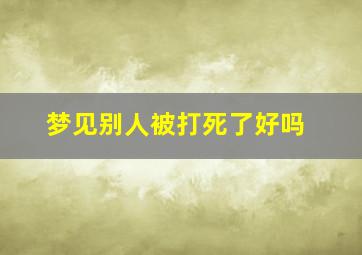 梦见别人被打死了好吗